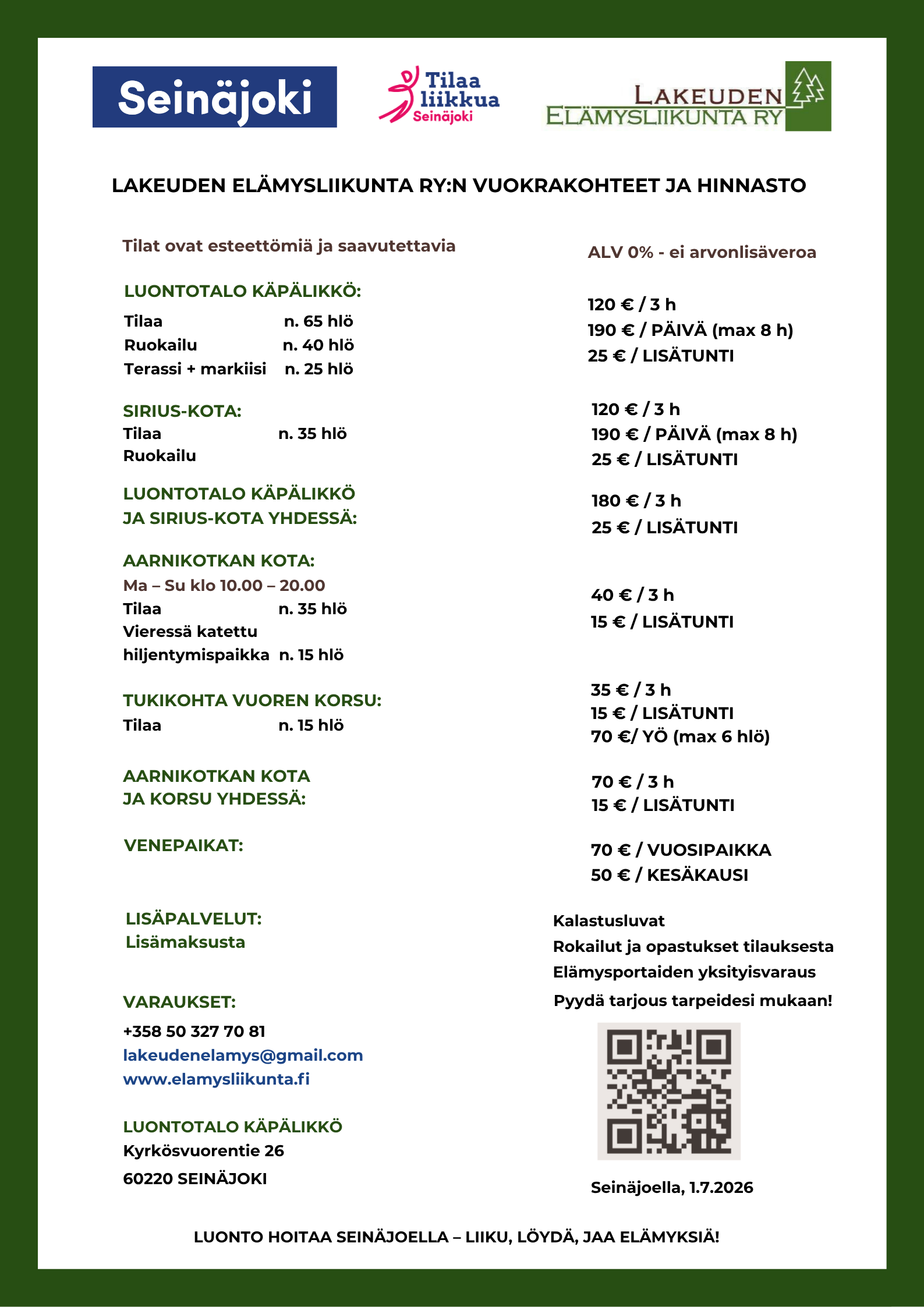 Seinäjoki

Tilaa liikkua Seinäjoki

LAKEUDEN ELÄMYSLIIKUNTA RY

LAKEUDEN ELÄMYSLIIKUNTA RY:N VUOKRAKOHTEET JA HINNASTO

Tilat ovat esteettömiä ja saavutettavia

LUONTOTALO KÄPÄLIKKÖ:
Tilaa n. 65 hlö
Ruokailu n. 40 hlö
Terassi + markiisi n. 25 hlö

SIRIUS-KOTA:
Tilaa n. 35 hlö
Ruokailu

LUONTOTALO KÄPÄLIKKÖ
JA SIRIUS-KOTA YHDESSÄ:

AARNIKOTKAN KOTA:
Ma – Su klo 10.00 – 20.00
Tilaa n. 35 hlö
Vieressä katettu
hiljentymispaikka n. 15 hlö

TUKIKOHTA VUOREN KORSU:
Tilaa n. 15 hlö

AARNIKOTKAN KOTA
JA KORSU YHDESSÄ:

VENEPAIKAT:

LISÄPALVELUT:
Lisämaksusta

VARAUKSET:
+358 50 327 70 81
lakeudenelamys@gmail.com
www.elamysliikunta.fi

LUONTOTALO KÄPÄLIKKÖ
Kyrkösvuorentie 26
60220 SEINÄJOKI

ALV 0% - ei arvonlisäveroa

120 € / 3 h
190 € / PÄIVÄ (max 8 h)
25 € / LISÄTUNTI

120 € / 3 h
190 € / PÄIVÄ (max 8 h)
25 € / LISÄTUNTI

180 € / 3 h
25 € / LISÄTUNTI

40 € / 3 h
15 € / LISÄTUNTI

35 € / 3 h
15 € / LISÄTUNTI
70 €/ YÖ (max 6 hlö)

70 € / 3 h
15 € / LISÄTUNTI

70 € / VUOSIPAIKKA
50 € / KESÄKAUSI

Kalastusluvat
Rokailut ja opastukset tilauksesta
Elämysportaiden yksityisvaraus
Pyydä tarjous tarpeidesi mukaan!

Seinäjoella, 1.7.2026

LUONTO HOITAA SEINÄJOELLA – LIIKU, LÖYDÄ, JAA ELÄMYKSIÄ!